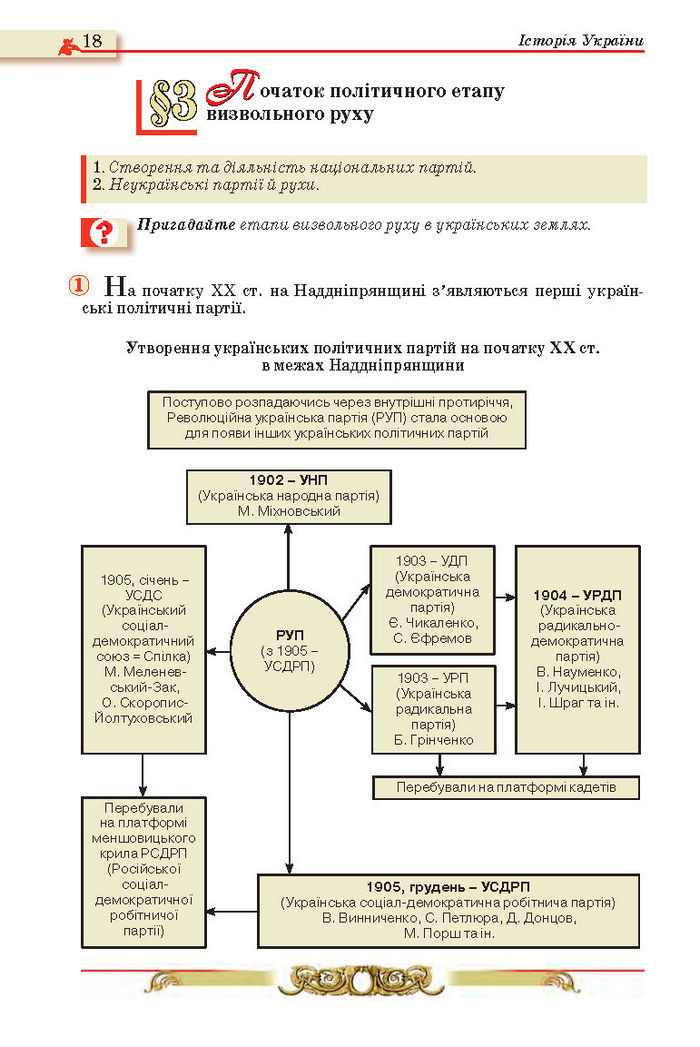 18

Історія України

§3 Початок політичного етапу визвольного руху

1. Створення та діяльність національних партій.
2. Неукраїнські партії й рухи.

Пригадайте етапи визвольного руху в українських землях.

① На початку XX ст. на Наддніпрянщині з'являються перші українські політичні партії.

Утворення українських політичних партій на початку XX ст. в межах Наддніпрянщини

Поступово розпадаючись через внутрішні протиріччя, Революційна українська партія (РУП) стала основою для появи інших українських політичних партій

1902 – УНП (Українська народна партія) М. Міхновський

1905, січень – УСДС (Український соціал-демократичний союз = Спілка) М. Меленевський-Зак, О. Скоропис-Йолтуховський

РУП (з 1905 – УСДРП)

1903 – УДП (Українська демократична партія) Є. Чикаленко, С. Єфремов

1903 – УРП (Українська радикальна партія) Б. Грінченко

1904 – УРДП (Українська радикально-демократична партія) В. Науменко, І. Лучицький, І. Шраг та ін.

Перебували на платформі кадетів

Перебували на платформі меншовицького крила РСДРП (Російської соціал-демократичної робітничої партії)

1905, грудень – УСДРП (Українська соціал-демократична робітнича партія) В. Винниченко, С. Петлюра, Д. Донцов, М. Порш та ін.